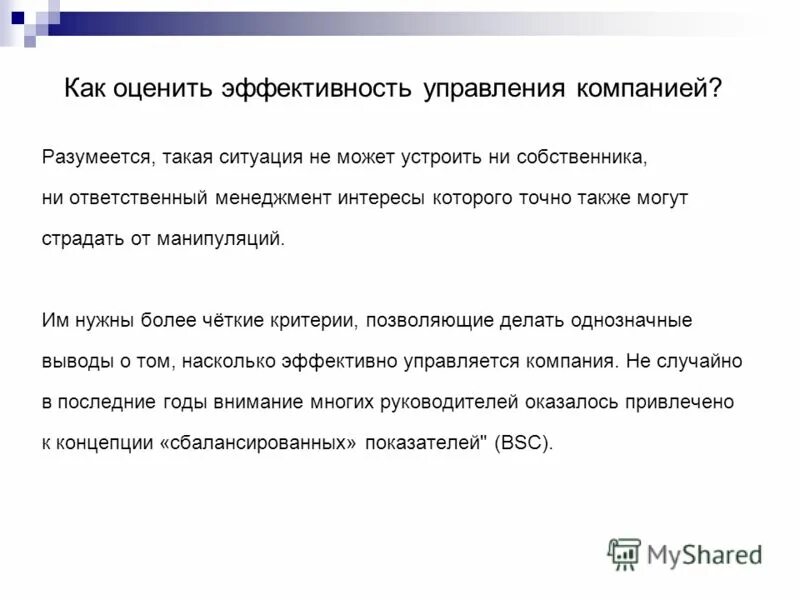 Как оценить эффективность управления компанией?

Разумеется, такая ситуация не может устроить ни собственника, ни ответственный менеджмент интересы которого точно также могут страдать от манипуляций.

Им нужны более чёткие критерии, позволяющие делать однозначные выводы о том, насколько эффективно управляется компания. Не случайно в последние годы внимание многих руководителей оказалось привлечено к концепции «сбалансированных» показателей" (BSC).

MyShared